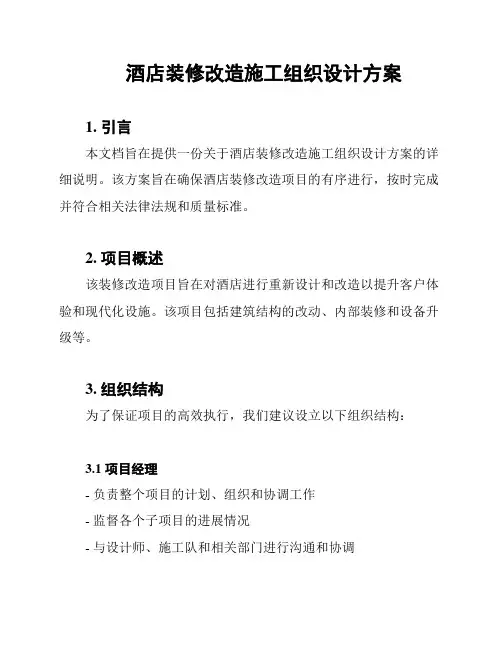 酒店装修改造施工组织设计方案

1. 引言

本文档旨在提供一份关于酒店装修改造施工组织设计方案的详细说明。该方案旨在确保酒店装修改造项目的有序进行，按时完成并符合相关法律法规和质量标准。

2. 项目概述

该装修改造项目旨在对酒店进行重新设计和改造以提升客户体验和现代化设施。该项目包括建筑结构的改动、内部装修和设备升级等。

3. 组织结构

为了保证项目的高效执行，我们建议设立以下组织结构：

3.1 项目经理

- 负责整个项目的计划、组织和协调工作

- 监督各个子项目的进展情况

- 与设计师、施工队和相关部门进行沟通和协调